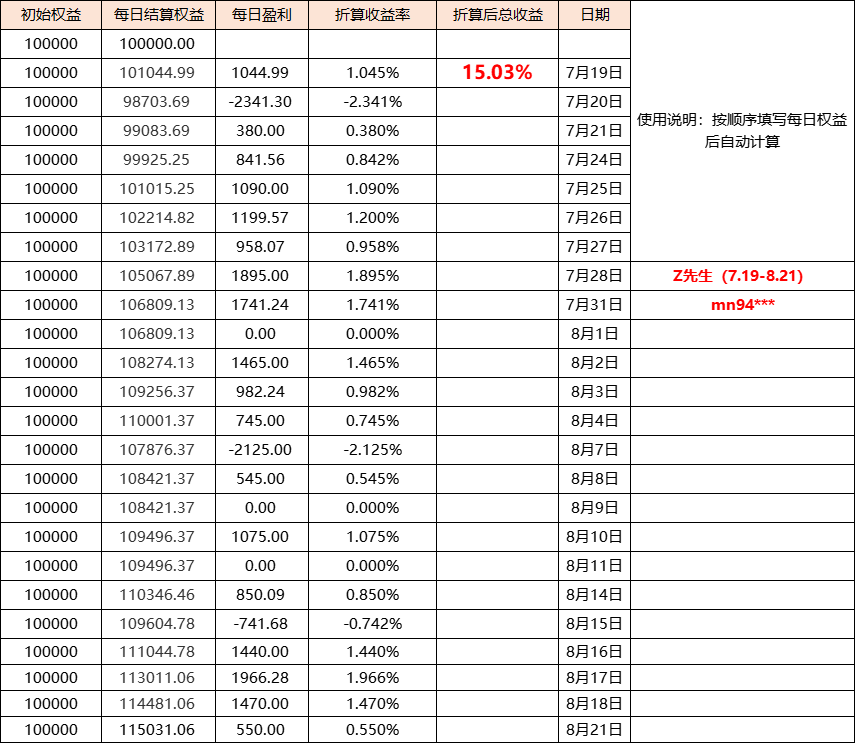 | 初始权益 | 每日结算权益 | 每日盈利 | 折算收益率 | 折算后总收益 | 日期 | |
|---|---|---|---|---|---|---|
| 100000 | 100000.00 | | | | | |
| 100000 | 101044.99 | 1044.99 | 1.045% | 15.03% | 7月19日 | |
| 100000 | 98703.69 | -2341.30 | -2.341% | | 7月20日 | 使用说明：按顺序填写每日权益后自动计算 |
| 100000 | 99083.69 | 380.00 | 0.380% | | 7月21日 | |
| 100000 | 99925.25 | 841.56 | 0.842% | | 7月24日 | |
| 100000 | 101015.25 | 1090.00 | 1.090% | | 7月25日 | |
| 100000 | 102214.82 | 1199.57 | 1.200% | | 7月26日 | |
| 100000 | 103172.89 | 958.07 | 0.958% | | 7月27日 | |
| 100000 | 105067.89 | 1895.00 | 1.895% | | 7月28日 | Z先生（7.19-8.21） |
| 100000 | 106809.13 | 1741.24 | 1.741% | | 7月31日 | mn94*** |
| 100000 | 106809.13 | 0.00 | 0.000% | | 8月1日 | |
| 100000 | 108274.13 | 1465.00 | 1.465% | | 8月2日 | |
| 100000 | 109256.37 | 982.24 | 0.982% | | 8月3日 | |
| 100000 | 110001.37 | 745.00 | 0.745% | | 8月4日 | |
| 100000 | 107876.37 | -2125.00 | -2.125% | | 8月7日 | |
| 100000 | 108421.37 | 545.00 | 0.545% | | 8月8日 | |
| 100000 | 108421.37 | 0.00 | 0.000% | | 8月9日 | |
| 100000 | 109496.37 | 1075.00 | 1.075% | | 8月10日 | |
| 100000 | 109496.37 | 0.00 | 0.000% | | 8月11日 | |
| 100000 | 110346.46 | 850.09 | 0.850% | | 8月14日 | |
| 100000 | 109604.78 | -741.68 | -0.742% | | 8月15日 | |
| 100000 | 111044.78 | 1440.00 | 1.440% | | 8月16日 | |
| 100000 | 113011.06 | 1966.28 | 1.966% | | 8月17日 | |
| 100000 | 114481.06 | 1470.00 | 1.470% | | 8月18日 | |
| 100000 | 115031.06 | 550.00 | 0.550% | | 8月21日 | |